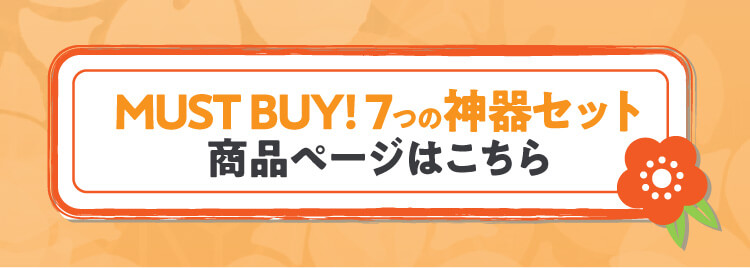 MUST BUY! 7つの神器セット
商品ページはこちら